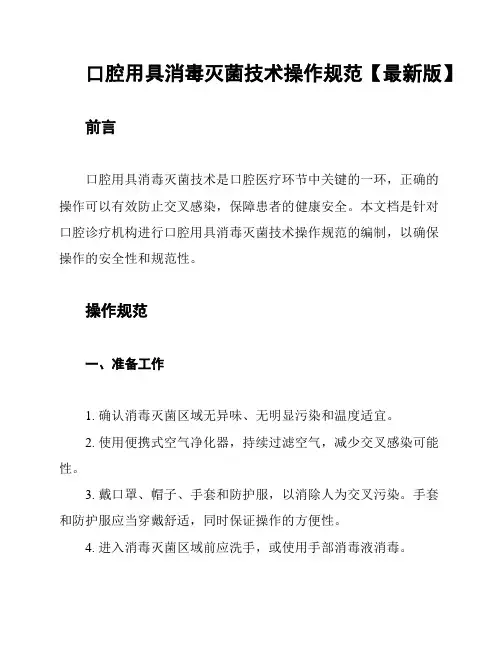 口腔用具消毒灭菌技术操作规范【最新版】

前言

口腔用具消毒灭菌技术是口腔医疗环节中关键的一环，正确的操作可以有效防止交叉感染，保障患者的健康安全。本文档是针对口腔诊疗机构进行口腔用具消毒灭菌技术操作规范的编制，以确保操作的安全性和规范性。

操作规范

一、准备工作

1. 确认消毒灭菌区域无异味、无明显污染和温度适宜。

2. 使用便携式空气净化器，持续过滤空气，减少交叉感染可能性。

3. 戴口罩、帽子、手套和防护服，以消除人为交叉污染。手套和防护服应当穿戴舒适，同时保证操作的方便性。

4. 进入消毒灭菌区域前应洗手，或使用手部消毒液消毒。